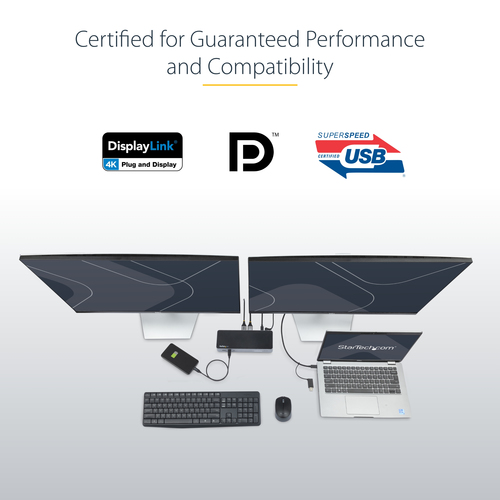 Certified for Guaranteed Performance and Compatibility

DisplayLink®
4K Plug and Display

™

SUPERSPEED
CERTIFIED USB

StarTech.com